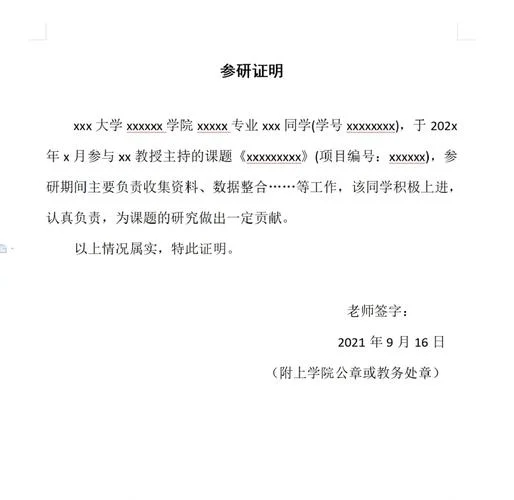 参研证明

xxx 大学 xxxxxx 学院 xxxxx 专业 xxx 同学(学号 xxxxxxxx)，于 202x 年 x 月参与 xx 教授主持的课题《xxxxxxxxx》(项目编号：xxxxxx)，参研期间主要负责收集资料、数据整合……等工作，该同学积极上进，认真负责，为课题的研究做出一定贡献。

以上情况属实，特此证明。

老师签字：

2021 年 9 月 16 日

（附上学院公章或教务处章）